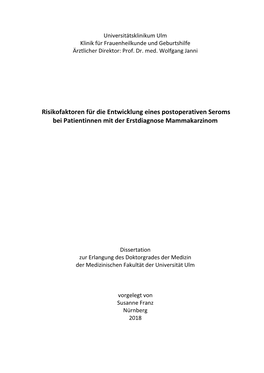 Universitätsklinikum Ulm
Klinik für Frauenheilkunde und Geburtshilfe
Ärztlicher Direktor: Prof. Dr. med. Wolfgang Janni

Risikofaktoren für die Entwicklung eines postoperativen Seroms bei Patientinnen mit der Erstdiagnose Mammakarzinom

Dissertation
zur Erlangung des Doktorgrades der Medizin
der Medizinischen Fakultät der Universität Ulm

vorgelegt von
Susanne Franz
Nürnberg
2018